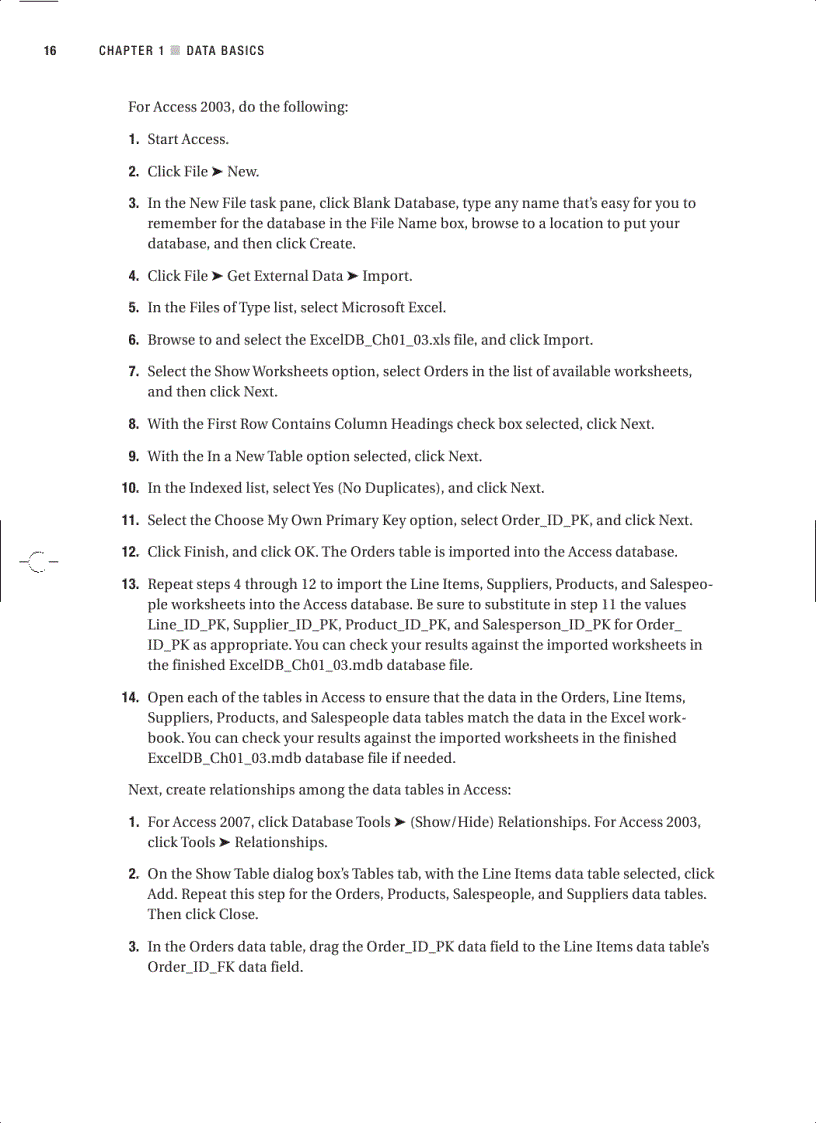 16 CHAPTER 1 ■ DATA BASICS

For Access 2003, do the following:

1. Start Access.

2. Click File ➤ New.

3. In the New File task pane, click Blank Database, type any name that's easy for you to remember for the database in the File Name box, browse to a location to put your database, and then click Create.

4. Click File ➤ Get External Data ➤ Import.

5. In the Files of Type list, select Microsoft Excel.

6. Browse to and select the ExcelDB_Ch01_03.xls file, and click Import.

7. Select the Show Worksheets option, select Orders in the list of available worksheets, and then click Next.

8. With the First Row Contains Column Headings check box selected, click Next.

9. With the In a New Table option selected, click Next.

10. In the Indexed list, select Yes (No Duplicates), and click Next.

11. Select the Choose My Own Primary Key option, select Order_ID_PK, and click Next.

12. Click Finish, and click OK. The Orders table is imported into the Access database.

13. Repeat steps 4 through 12 to import the Line Items, Suppliers, Products, and Salespeople worksheets into the Access database. Be sure to substitute in step 11 the values Line_ID_PK, Supplier_ID_PK, Product_ID_PK, and Salesperson_ID_PK for Order_ID_PK as appropriate. You can check your results against the imported worksheets in the finished ExcelDB_Ch01_03.mdb database file.

14. Open each of the tables in Access to ensure that the data in the Orders, Line Items, Suppliers, Products, and Salespeople data tables match the data in the Excel workbook. You can check your results against the imported worksheets in the finished ExcelDB_Ch01_03.mdb database file if needed.

Next, create relationships among the data tables in Access:

1. For Access 2007, click Database Tools ➤ (Show/Hide) Relationships. For Access 2003, click Tools ➤ Relationships.

2. On the Show Table dialog box's Tables tab, with the Line Items data table selected, click Add. Repeat this step for the Orders, Products, Salespeople, and Suppliers data tables. Then click Close.

3. In the Orders data table, drag the Order_ID_PK data field to the Line Items data table's Order_ID_FK data field.